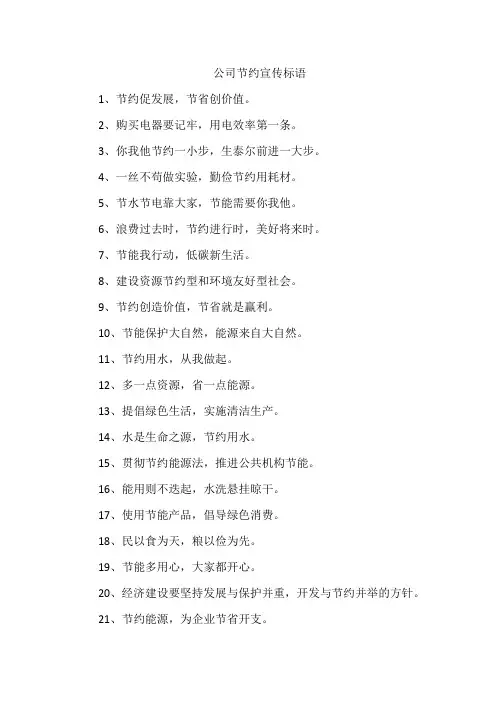 公司节约宣传标语

1、节约促发展，节省创价值。

2、购买电器要记牢，用电效率第一条。

3、你我他节约一小步，生泰尔前进一大步。

4、一丝不苟做实验，勤俭节约用耗材。

5、节水节电靠大家，节能需要你我他。

6、浪费过去时，节约进行时，美好将来时。

7、节能我行动，低碳新生活。

8、建设资源节约型和环境友好型社会。

9、节约创造价值，节省就是赢利。

10、节能保护大自然，能源来自大自然。

11、节约用水，从我做起。

12、多一点资源，省一点能源。

13、提倡绿色生活，实施清洁生产。

14、水是生命之源，节约用水。

15、贯彻节约能源法，推进公共机构节能。

16、能用则不迭起，水洗悬挂晾干。

17、使用节能产品，倡导绿色消费。

18、民以食为天，粮以俭为先。

19、节能多用心，大家都开心。

20、经济建设要坚持发展与保护并重，开发与节约并举的方针。

21、节约能源，为企业节省开支。